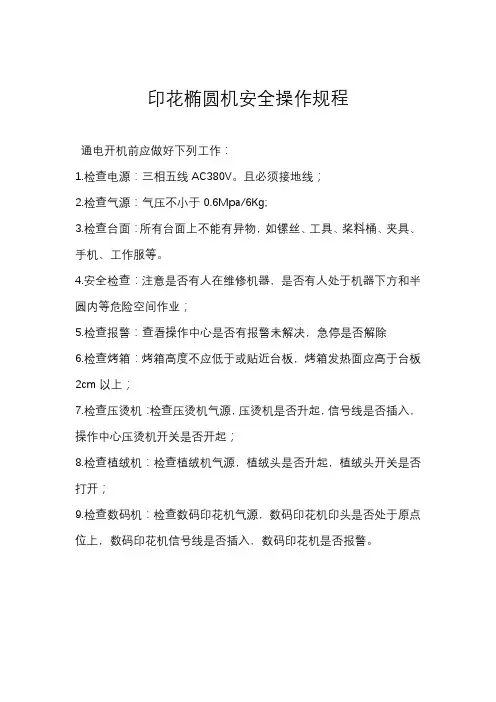 印花椭圆机安全操作规程

通电开机前应做好下列工作：

1.检查电源：三相五线 AC380V。且必须接地线；

2.检查气源：气压不小于 0.6Mpa/6Kg;

3.检查台面：所有台面上不能有异物，如镙丝、工具、浆料桶、夹具、手机、工作服等。

4.安全检查：注意是否有人在维修机器，是否有人处于机器下方和半圆内等危险空间作业；

5.检查报警：查看操作中心是否有报警未解决，急停是否解除

6.检查烤箱：烤箱高度不应低于或贴近台板，烤箱发热面应高于台板 2cm 以上；

7.检查压烫机：检查压烫机气源，压烫机是否升起，信号线是否插入，操作中心压烫机开关是否开起；

8.检查植绒机：检查植绒机气源，植绒头是否升起，植绒头开关是否打开；

9.检查数码机：检查数码印花机气源，数码印花机印头是否处于原点位上，数码印花机信号线是否插入，数码印花机是否报警。